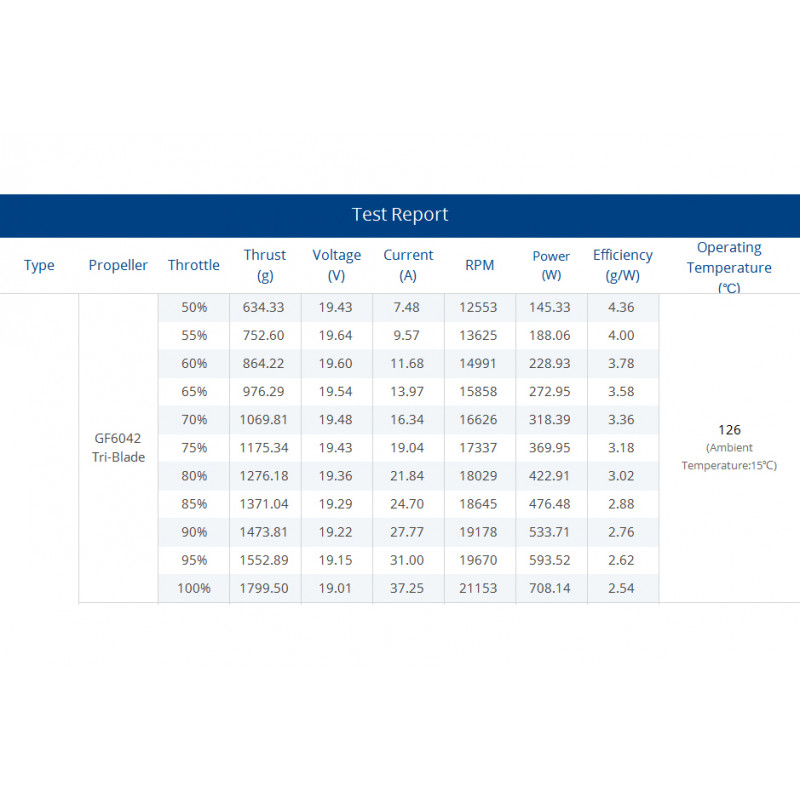 Test Report

| Type | Propeller | Throttle | Thrust (g) | Voltage (V) | Current (A) | RPM | Power (W) | Efficiency (g/W) | Operating Temperature (℃) |
|---|---|---|---|---|---|---|---|---|---|
| | GF6042 Tri-Blade | 50% | 634.33 | 19.43 | 7.48 | 12553 | 145.33 | 4.36 | 126 (Ambient Temperature:15℃) |
| | | 55% | 752.60 | 19.64 | 9.57 | 13625 | 188.06 | 4.00 | |
| | | 60% | 864.22 | 19.60 | 11.68 | 14991 | 228.93 | 3.78 | |
| | | 65% | 976.29 | 19.54 | 13.97 | 15858 | 272.95 | 3.58 | |
| | | 70% | 1069.81 | 19.48 | 16.34 | 16626 | 318.39 | 3.36 | |
| | | 75% | 1175.34 | 19.43 | 19.04 | 17337 | 369.95 | 3.18 | |
| | | 80% | 1276.18 | 19.36 | 21.84 | 18029 | 422.91 | 3.02 | |
| | | 85% | 1371.04 | 19.29 | 24.70 | 18645 | 476.48 | 2.88 | |
| | | 90% | 1473.81 | 19.22 | 27.77 | 19178 | 533.71 | 2.76 | |
| | | 95% | 1552.89 | 19.15 | 31.00 | 19670 | 593.52 | 2.62 | |
| | | 100% | 1799.50 | 19.01 | 37.25 | 21153 | 708.14 | 2.54 | |